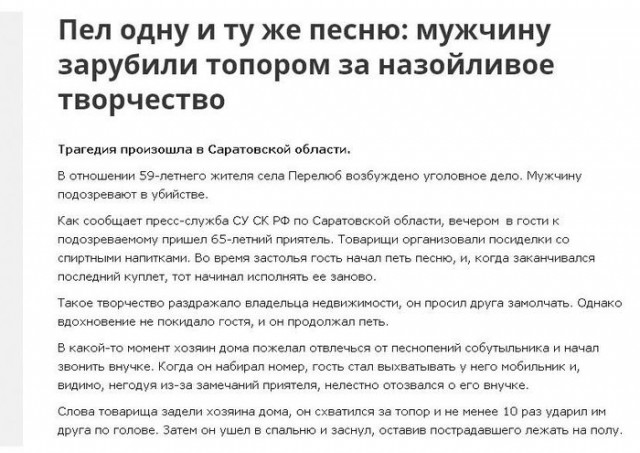 Пел одну и ту же песню: мужчину зарубили топором за назойливое творчество

Трагедия произошла в Саратовской области.

В отношении 59-летнего жителя села Перелюб возбуждено уголовное дело. Мужчину подозревают в убийстве.

Как сообщает пресс-служба СУ СК РФ по Саратовской области, вечером в гости к подозреваемому пришел 65-летний приятель. Товарищи организовали посиделки со спиртными напитками. Во время застолья гость начал петь песню, и, когда заканчивался последний куплет, тот начинал исполнять ее заново.

Такое творчество раздражало владельца недвижимости, он просил друга замолчать. Однако вдохновение не покидало гостя, и он продолжал петь.

В какой-то момент хозяин дома пожелал отвлечься от песнопений собутыльника и начал звонить внучке. Когда он набирал номер, гость стал выхватывать у него мобильник и, видимо, негодуя из-за замечаний приятеля, нелестно отозвался о его внучке.

Слова товарища задели хозяина дома, он схватился за топор и не менее 10 раз ударил им друга по голове. Затем он ушел в спальню и заснул, оставив пострадавшего лежать на полу.